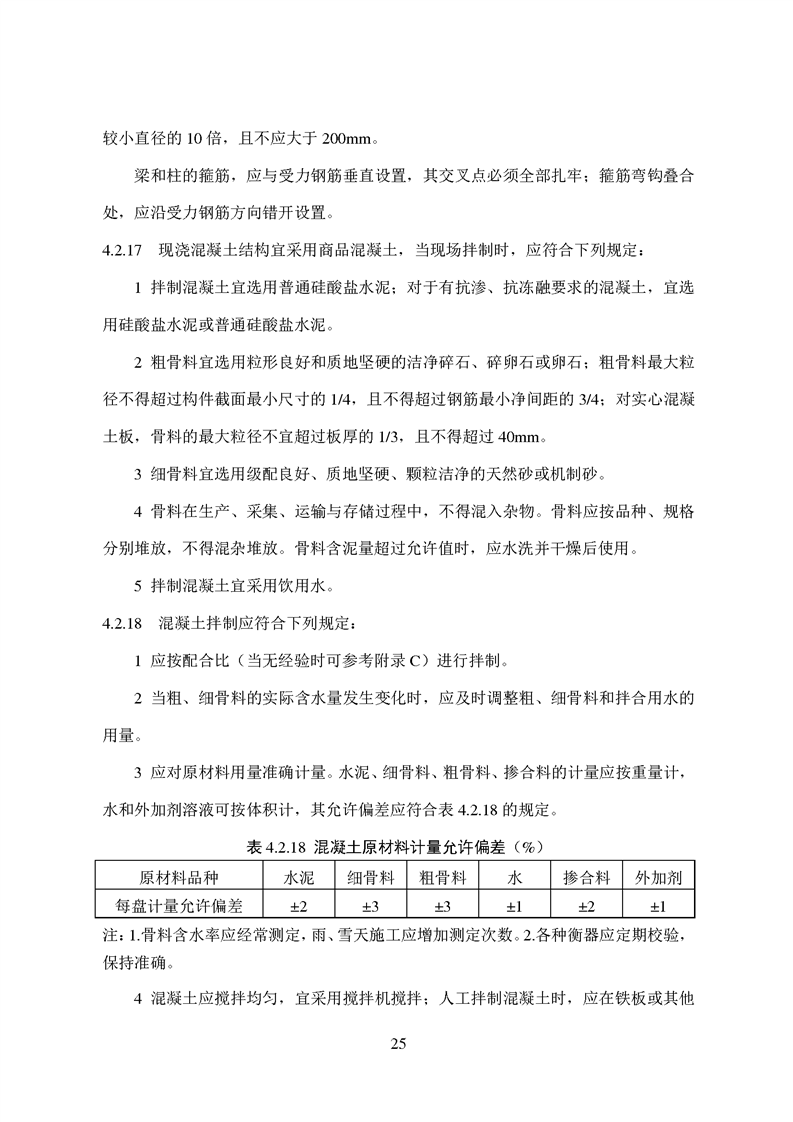 较小直径的 10 倍，且不应大于 200mm。

梁和柱的箍筋，应与受力钢筋垂直设置，其交叉点必须全部扎牢；箍筋弯钩叠合处，应沿受力钢筋方向错开设置。

4.2.17　现浇混凝土结构宜采用商品混凝土，当现场拌制时，应符合下列规定：

1 拌制混凝土宜选用普通硅酸盐水泥；对于有抗渗、抗冻融要求的混凝土，宜选用硅酸盐水泥或普通硅酸盐水泥。

2 粗骨料宜选用粒形良好和质地坚硬的洁净碎石、碎卵石或卵石；粗骨料最大粒径不得超过构件截面最小尺寸的 1/4，且不得超过钢筋最小净间距的 3/4；对实心混凝土板，骨料的最大粒径不宜超过板厚的 1/3，且不得超过 40mm。

3 细骨料宜选用级配良好、质地坚硬、颗粒洁净的天然砂或机制砂。

4 骨料在生产、采集、运输与存储过程中，不得混入杂物。骨料应按品种、规格分别堆放，不得混杂堆放。骨料含泥量超过允许值时，应水洗并干燥后使用。

5 拌制混凝土宜采用饮用水。

4.2.18　混凝土拌制应符合下列规定：

1 应按配合比（当无经验时可参考附录 C）进行拌制。

2 当粗、细骨料的实际含水量发生变化时，应及时调整粗、细骨料和拌合用水的用量。

3 应对原材料用量准确计量。水泥、细骨料、粗骨料、掺合料的计量应按重量计，水和外加剂溶液可按体积计，其允许偏差应符合表 4.2.18 的规定。

表 4.2.18 混凝土原材料计量允许偏差（%）

| 原材料品种 | 水泥 | 细骨料 | 粗骨料 | 水 | 掺合料 | 外加剂 |
|---|---|---|---|---|---|---|
| 每盘计量允许偏差 | ±2 | ±3 | ±3 | ±1 | ±2 | ±1 |

注：1.骨料含水率应经常测定，雨、雪天施工应增加测定次数。2.各种衡器应定期校验，保持准确。

4 混凝土应搅拌均匀，宜采用搅拌机搅拌；人工拌制混凝土时，应在铁板或其他

25